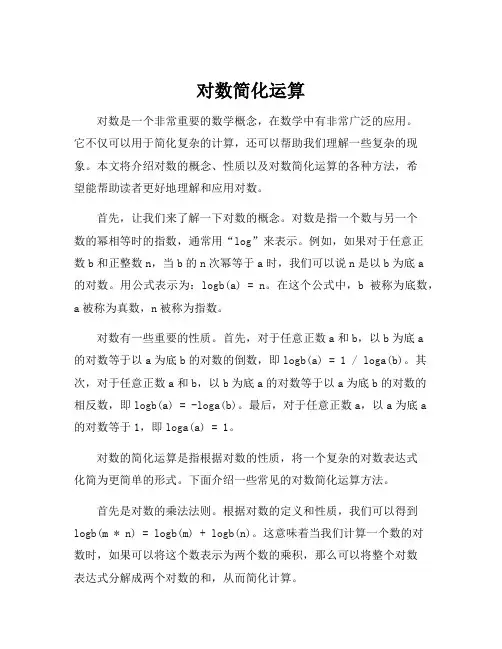 对数简化运算

对数是一个非常重要的数学概念，在数学中有非常广泛的应用。它不仅可以用于简化复杂的计算，还可以帮助我们理解一些复杂的现象。本文将介绍对数的概念、性质以及对数简化运算的各种方法，希望能帮助读者更好地理解和应用对数。

首先，让我们来了解一下对数的概念。对数是指一个数与另一个数的幂相等时的指数，通常用“log”来表示。例如，如果对于任意正数 b 和正整数 n，当 b 的 n 次幂等于 a 时，我们可以说 n 是以 b 为底 a 的对数。用公式表示为：logb(a) = n。在这个公式中，b 被称为底数，a 被称为真数，n 被称为指数。

对数有一些重要的性质。首先，对于任意正数 a 和 b，以 b 为底 a 的对数等于以 a 为底 b 的对数的倒数，即 logb(a) = 1 / loga(b)。其次，对于任意正数 a 和 b，以 b 为底 a 的对数等于以 a 为底 b 的对数的相反数，即 logb(a) = -loga(b)。最后，对于任意正数 a，以 a 为底 a 的对数等于 1，即 loga(a) = 1。

对数的简化运算是指根据对数的性质，将一个复杂的对数表达式化简为更简单的形式。下面介绍一些常见的对数简化运算方法。

首先是对数的乘法法则。根据对数的定义和性质，我们可以得到 logb(m * n) = logb(m) + logb(n)。这意味着当我们计算一个数的对数时，如果可以将这个数表示为两个数的乘积，那么可以将整个对数表达式分解成两个对数的和，从而简化计算。